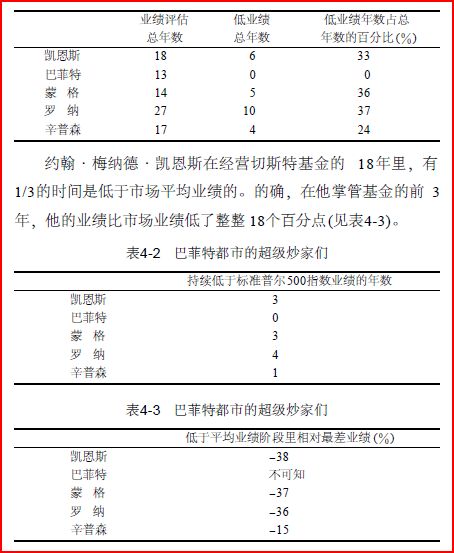 |  | 业绩评估总年数 | 低业绩总年数 | 低业绩年数占总年数的百分比(%) |
|---|---|---|---|
| 凯恩斯 | 18 | 6 | 33 |
| 巴菲特 | 13 | 0 | 0 |
| 蒙 格 | 14 | 5 | 36 |
| 罗 纳 | 27 | 10 | 37 |
| 辛普森 | 17 | 4 | 24 |

约翰·梅纳德·凯恩斯在经营切斯特基金的 18年里，有1/3的时间是低于市场平均业绩的。的确，在他掌管基金的前 3年，他的业绩比市场业绩低了整整 18个百分点(见表4-3)。

表4-2 巴菲特都市的超级炒家们

|  | 持续低于标准普尔500指数业绩的年数 |
|---|---|
| 凯恩斯 | 3 |
| 巴菲特 | 0 |
| 蒙 格 | 3 |
| 罗 纳 | 4 |
| 辛普森 | 1 |

表4-3 巴菲特都市的超级炒家们

|  | 低于平均业绩阶段里相对最差业绩(%) |
|---|---|
| 凯恩斯 | –38 |
| 巴菲特 | 不可知 |
| 蒙 格 | –37 |
| 罗 纳 | –36 |
| 辛普森 | –15 |